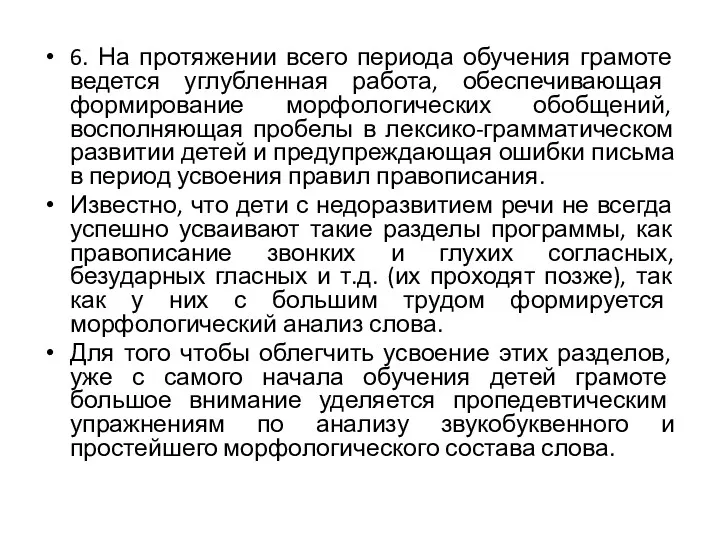 • 6. На протяжении всего периода обучения грамоте ведется углубленная работа, обеспечивающая формирование морфологических обобщений, восполняющая пробелы в лексико-грамматическом развитии детей и предупреждающая ошибки письма в период усвоения правил правописания.

• Известно, что дети с недоразвитием речи не всегда успешно усваивают такие разделы программы, как правописание звонких и глухих согласных, безударных гласных и т.д. (их проходят позже), так как у них с большим трудом формируется морфологический анализ слова.

• Для того чтобы облегчить усвоение этих разделов, уже с самого начала обучения детей грамоте большое внимание уделяется пропедевтическим упражнениям по анализу звукобуквенного и простейшего морфологического состава слова.